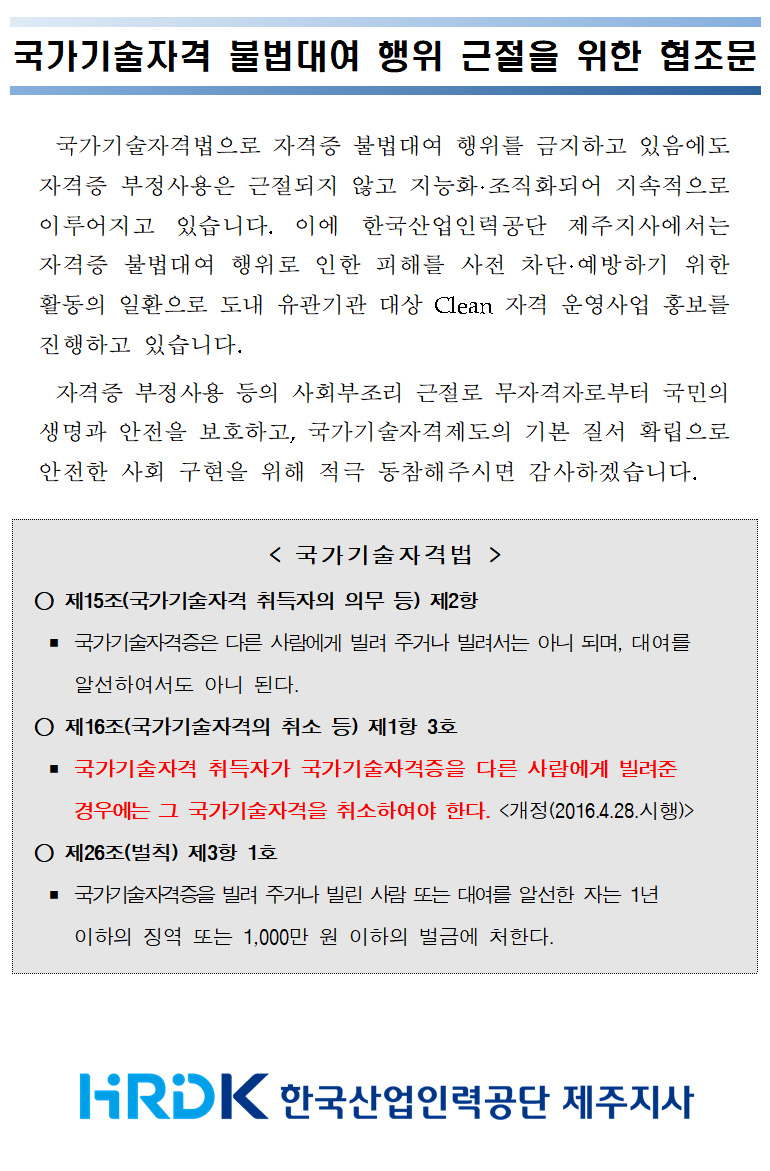 국가기술자격 불법대여 행위 근절을 위한 협조문

국가기술자격법으로 자격증 불법대여 행위를 금지하고 있음에도 자격증 부정사용은 근절되지 않고 지능화·조직화되어 지속적으로 이루어지고 있습니다. 이에 한국산업인력공단 제주지사에서는 자격증 불법대여 행위로 인한 피해를 사전 차단·예방하기 위한 활동의 일환으로 도내 유관기관 대상 Clean 자격 운영사업 홍보를 진행하고 있습니다.

자격증 부정사용 등의 사회부조리 근절로 무자격자로부터 국민의 생명과 안전을 보호하고, 국가기술자격제도의 기본 질서 확립으로 안전한 사회 구현을 위해 적극 동참해주시면 감사하겠습니다.

< 국가기술자격법 >

○ 제15조(국가기술자격 취득자의 의무 등) 제2항

▪ 국가기술자격증은 다른 사람에게 빌려 주거나 빌려서는 아니 되며, 대여를 알선하여서도 아니 된다.

○ 제16조(국가기술자격의 취소 등) 제1항 3호

▪ 국가기술자격 취득자가 국가기술자격증을 다른 사람에게 빌려준 경우에는 그 국가기술자격을 취소하여야 한다. <개정(2016.4.28.시행)>

○ 제26조(벌칙) 제3항 1호

▪ 국가기술자격증을 빌려 주거나 빌린 사람 또는 대여를 알선한 자는 1년 이하의 징역 또는 1,000만 원 이하의 벌금에 처한다.

HRDK 한국산업인력공단 제주지사